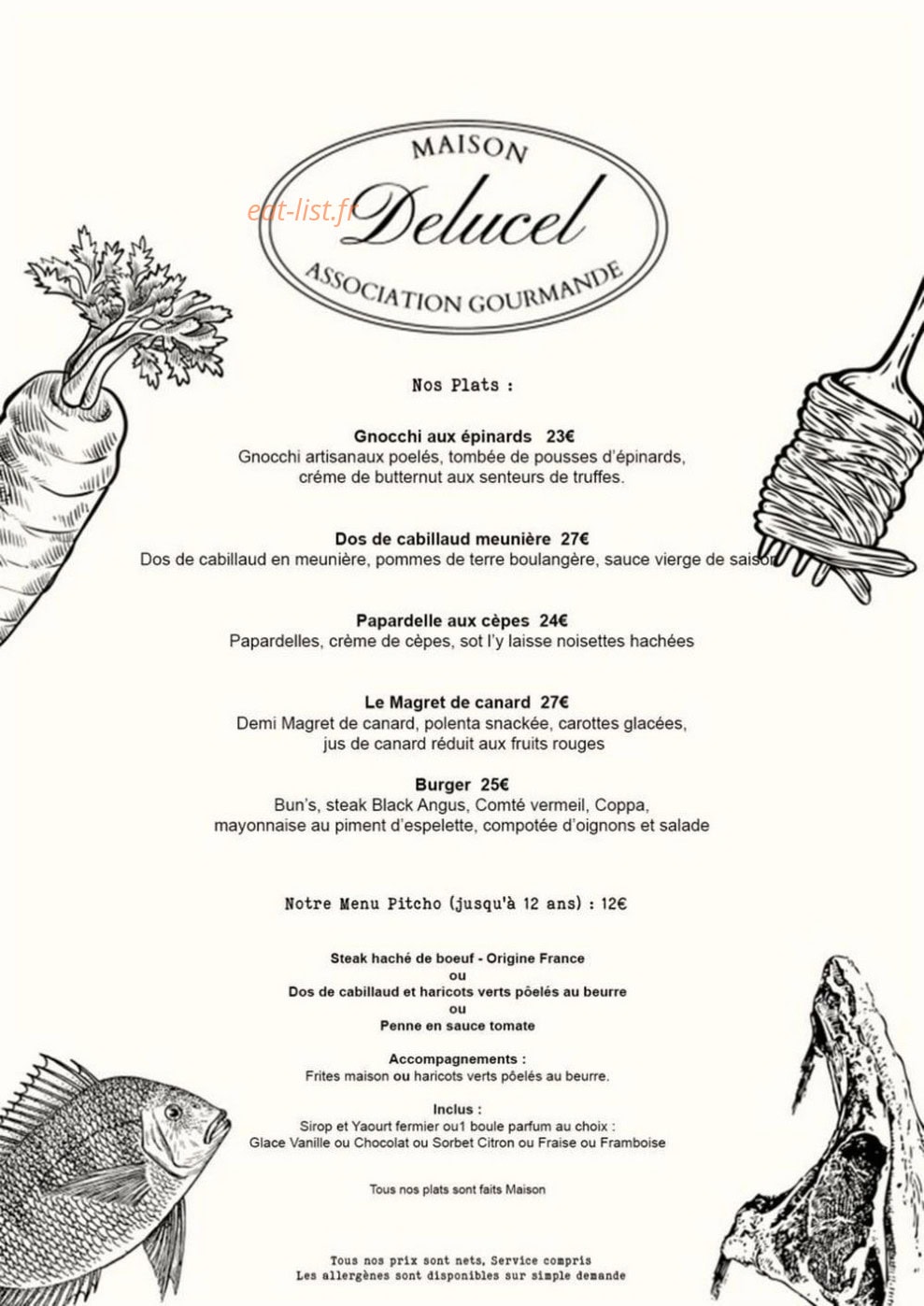 MAISON
eat-list.fr
Delucel
ASSOCIATION GOURMANDE

Nos Plats :

Gnocchi aux épinards 23€
Gnocchi artisanaux poelés, tombée de pousses d'épinards, créme de butternut aux senteurs de truffes.

Dos de cabillaud meunière 27€
Dos de cabillaud en meunière, pommes de terre boulangère, sauce vierge de saison

Papardelle aux cèpes 24€
Papardelles, crème de cèpes, sot l'y laisse noisettes hachées

Le Magret de canard 27€
Demi Magret de canard, polenta snackée, carottes glacées, jus de canard réduit aux fruits rouges

Burger 25€
Bun's, steak Black Angus, Comté vermeil, Coppa, mayonnaise au piment d'espelette, compotée d'oignons et salade

Notre Menu Pitcho (jusqu'à 12 ans) : 12€

Steak haché de boeuf - Origine France
ou
Dos de cabillaud et haricots verts pôelés au beurre
ou
Penne en sauce tomate

Accompagnements :
Frites maison ou haricots verts pôelés au beurre.

Inclus :
Sirop et Yaourt fermier ou1 boule parfum au choix :
Glace Vanille ou Chocolat ou Sorbet Citron ou Fraise ou Framboise

Tous nos plats sont faits Maison

Tous nos prix sont nets, Service compris
Les allergènes sont disponibles sur simple demande